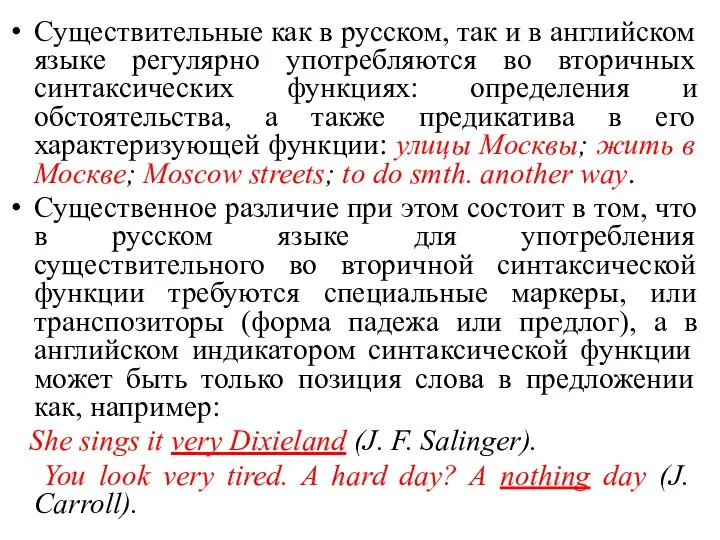 • Существительные как в русском, так и в английском языке регулярно употребляются во вторичных синтаксических функциях: определения и обстоятельства, а также предикатива в его характеризующей функции: улицы Москвы; жить в Москве; Moscow streets; to do smth. another way.

• Существенное различие при этом состоит в том, что в русском языке для употребления существительного во вторичной синтаксической функции требуются специальные маркеры, или транспозиторы (форма падежа или предлог), а в английском индикатором синтаксической функции может быть только позиция слова в предложении как, например:

She sings it very Dixieland (J. F. Salinger).

You look very tired. A hard day? A nothing day (J. Carroll).